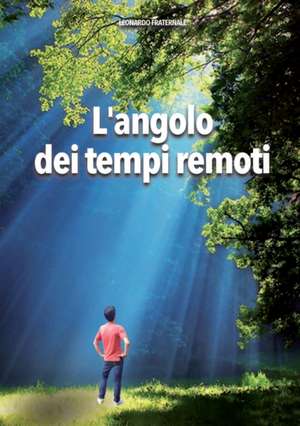 LEONARDO FRATERNALE

L'angolo
dei tempi remoti